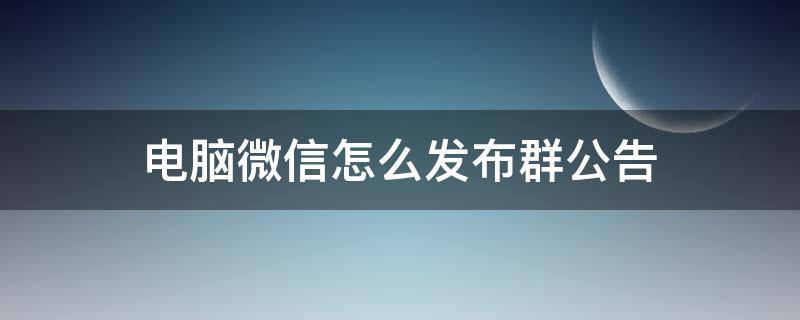 电脑微信怎么发布群公告